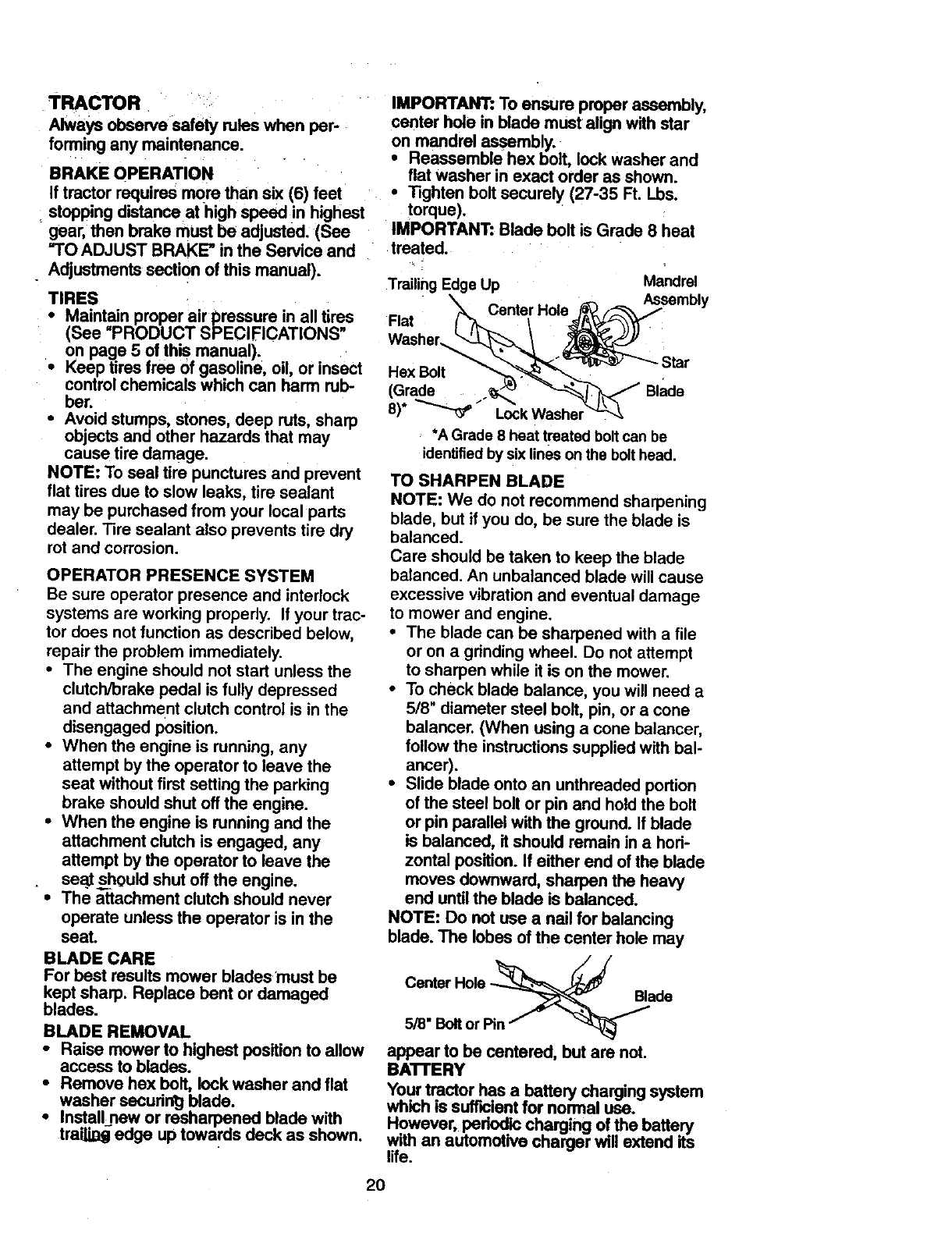 TRACTOR

Always observe safety rules when performing any maintenance.

BRAKE OPERATION

If tractor requires more than six (6) feet stopping distance at high speed in highest gear, then brake must be adjusted. (See "TO ADJUST BRAKE" in the Service and Adjustments section of this manual).

TIRES

• Maintain proper air pressure in all tires (See "PRODUCT SPECIFICATIONS" on page 5 of this manual).
• Keep tires free of gasoline, oil, or insect control chemicals which can harm rubber.
• Avoid stumps, stones, deep ruts, sharp objects and other hazards that may cause tire damage.

NOTE: To seal tire punctures and prevent flat tires due to slow leaks, tire sealant may be purchased from your local parts dealer. Tire sealant also prevents tire dry rot and corrosion.

OPERATOR PRESENCE SYSTEM

Be sure operator presence and interlock systems are working properly. If your tractor does not function as described below, repair the problem immediately.

• The engine should not start unless the clutch/brake pedal is fully depressed and attachment clutch control is in the disengaged position.
• When the engine is running, any attempt by the operator to leave the seat without first setting the parking brake should shut off the engine.
• When the engine is running and the attachment clutch is engaged, any attempt by the operator to leave the seat should shut off the engine.
• The attachment clutch should never operate unless the operator is in the seat.

BLADE CARE

For best results mower blades must be kept sharp. Replace bent or damaged blades.

BLADE REMOVAL

• Raise mower to highest position to allow access to blades.
• Remove hex bolt, lock washer and flat washer securing blade.
• Install new or resharpened blade with trailing edge up towards deck as shown.

IMPORTANT: To ensure proper assembly, center hole in blade must align with star on mandrel assembly.

• Reassemble hex bolt, lock washer and flat washer in exact order as shown.
• Tighten bolt securely (27-35 Ft. Lbs. torque).

IMPORTANT: Blade bolt is Grade 8 heat treated.

Trailing Edge Up
Mandrel Assembly
Center Hole
Flat Washer
Star
Hex Bolt (Grade 8)*
Blade
Lock Washer

*A Grade 8 heat treated bolt can be identified by six lines on the bolt head.

TO SHARPEN BLADE

NOTE: We do not recommend sharpening blade, but if you do, be sure the blade is balanced.

Care should be taken to keep the blade balanced. An unbalanced blade will cause excessive vibration and eventual damage to mower and engine.

• The blade can be sharpened with a file or on a grinding wheel. Do not attempt to sharpen while it is on the mower.
• To check blade balance, you will need a 5/8" diameter steel bolt, pin, or a cone balancer. (When using a cone balancer, follow the instructions supplied with balancer).
• Slide blade onto an unthreaded portion of the steel bolt or pin and hold the bolt or pin parallel with the ground. If blade is balanced, it should remain in a horizontal position. If either end of the blade moves downward, sharpen the heavy end until the blade is balanced.

NOTE: Do not use a nail for balancing blade. The lobes of the center hole may

Center Hole
Blade
5/8" Bolt or Pin

appear to be centered, but are not.

BATTERY

Your tractor has a battery charging system which is sufficient for normal use. However, periodic charging of the battery with an automotive charger will extend its life.

20